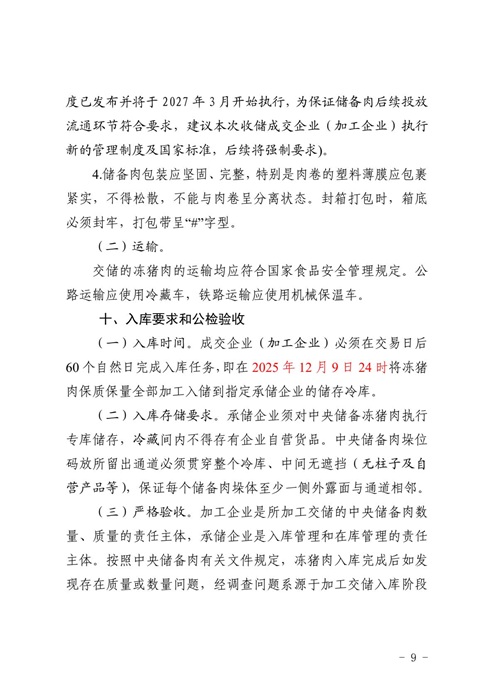 度已发布并将于 2027 年 3 月开始执行，为保证储备肉后续投放流通环节符合要求，建议本次收储成交企业（加工企业）执行新的管理制度及国家标准，后续将强制要求）。

4.储备肉包装应坚固、完整，特别是肉卷的塑料薄膜应包裹紧实，不得松散，不能与肉卷呈分离状态。封箱打包时，箱底必须封牢，打包带呈“#”字型。

（二）运输。

交储的冻猪肉的运输均应符合国家食品安全管理规定。公路运输应使用冷藏车，铁路运输应使用机械保温车。

十、入库要求和公检验收

（一）入库时间。成交企业（加工企业）必须在交易日后 60 个自然日完成入库任务，即在 2025 年 12 月 9 日 24 时将冻猪肉保质保量全部加工入储到指定承储企业的储存冷库。

（二）入库存储要求。承储企业须对中央储备冻猪肉执行专库储存，冷藏间内不得存有企业自营货品。中央储备肉垛位码放所留出通道必须贯穿整个冷库、中间无遮挡（无柱子及自营产品等），保证每个储备肉垛体至少一侧外露面与通道相邻。

（三）严格验收。加工企业是所加工交储的中央储备肉数量、质量的责任主体，承储企业是入库管理和在库管理的责任主体。按照中央储备肉有关文件规定，冻猪肉入库完成后如发现存在质量或数量问题，经调查问题系源于加工交储入库阶段

- 9 -